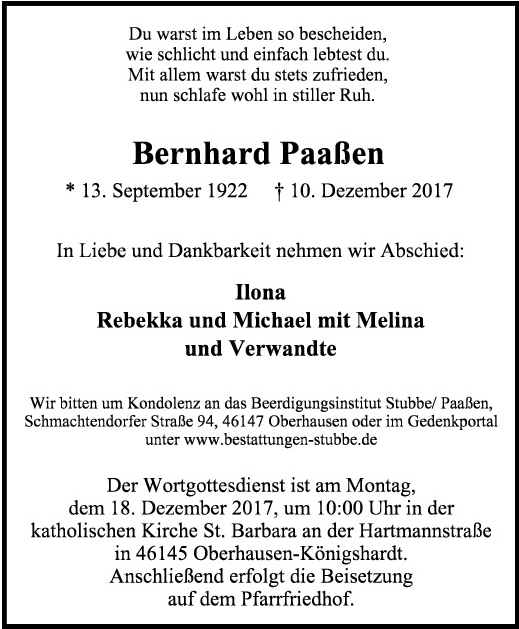 Du warst im Leben so bescheiden,
wie schlicht und einfach lebtest du.
Mit allem warst du stets zufrieden,
nun schlafe wohl in stiller Ruh.

Bernhard Paaßen

* 13. September 1922 † 10. Dezember 2017

In Liebe und Dankbarkeit nehmen wir Abschied:

Ilona
Rebekka und Michael mit Melina
und Verwandte

Wir bitten um Kondolenz an das Beerdigungsinstitut Stubbe/ Paaßen, Schmachtendorfer Straße 94, 46147 Oberhausen oder im Gedenkportal unter www.bestattungen-stubbe.de

Der Wortgottesdienst ist am Montag, dem 18. Dezember 2017, um 10:00 Uhr in der katholischen Kirche St. Barbara an der Hartmannstraße in 46145 Oberhausen-Königshardt. Anschließend erfolgt die Beisetzung auf dem Pfarrfriedhof.